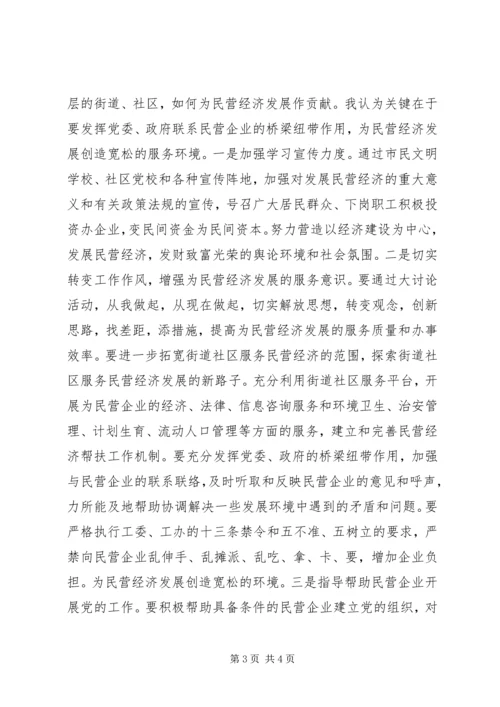 层的街道、社区，如何为民营经济发展作贡献。我认为关键在于要发挥党委、政府联系民营企业的桥梁纽带作用，为民营经济发展创造宽松的服务环境。一是加强学习宣传力度。通过市民文明学校、社区党校和各种宣传阵地，加强对发展民营经济的重大意义和有关政策法规的宣传，号召广大居民群众、下岗职工积极投资办企业，变民间资金为民间资本。努力营造以经济建设为中心，发展民营经济，发财致富光荣的舆论环境和社会氛围。二是切实转变工作作风，增强为民营经济发展的服务意识。要通过大讨论活动，从我做起，从现在做起，切实解放思想，转变观念，创新思路，找差距，添措施，提高为民营经济发展的服务质量和办事效率。要进一步拓宽街道社区服务民营经济的范围，探索街道社区服务民营经济发展的新路子。充分利用街道社区服务平台，开展为民营企业的经济、法律、信息咨询服务和环境卫生、治安管理、计划生育、流动人口管理等方面的服务，建立和完善民营经济帮扶工作机制。要充分发挥党委、政府的桥梁纽带作用，加强与民营企业的联系联络，及时听取和反映民营企业的意见和呼声，力所能及地帮助协调解决一些发展环境中遇到的矛盾和问题。要严格执行工委、工办的十三条禁令和五不准、五树立的要求，严禁向民营企业乱伸手、乱摊派、乱吃、拿、卡、要，增加企业负担。为民营经济发展创造宽松的环境。三是指导帮助民营企业开展党的工作。要积极帮助具备条件的民营企业建立党的组织，对

第 3 页 共 4 页